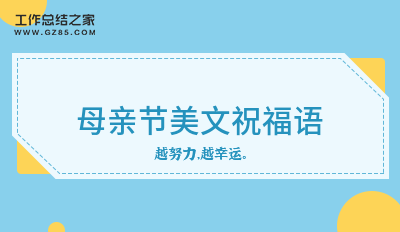 工作总结之家
WWW.GZ85.COM

母亲节美文祝福语

越努力,越幸运。